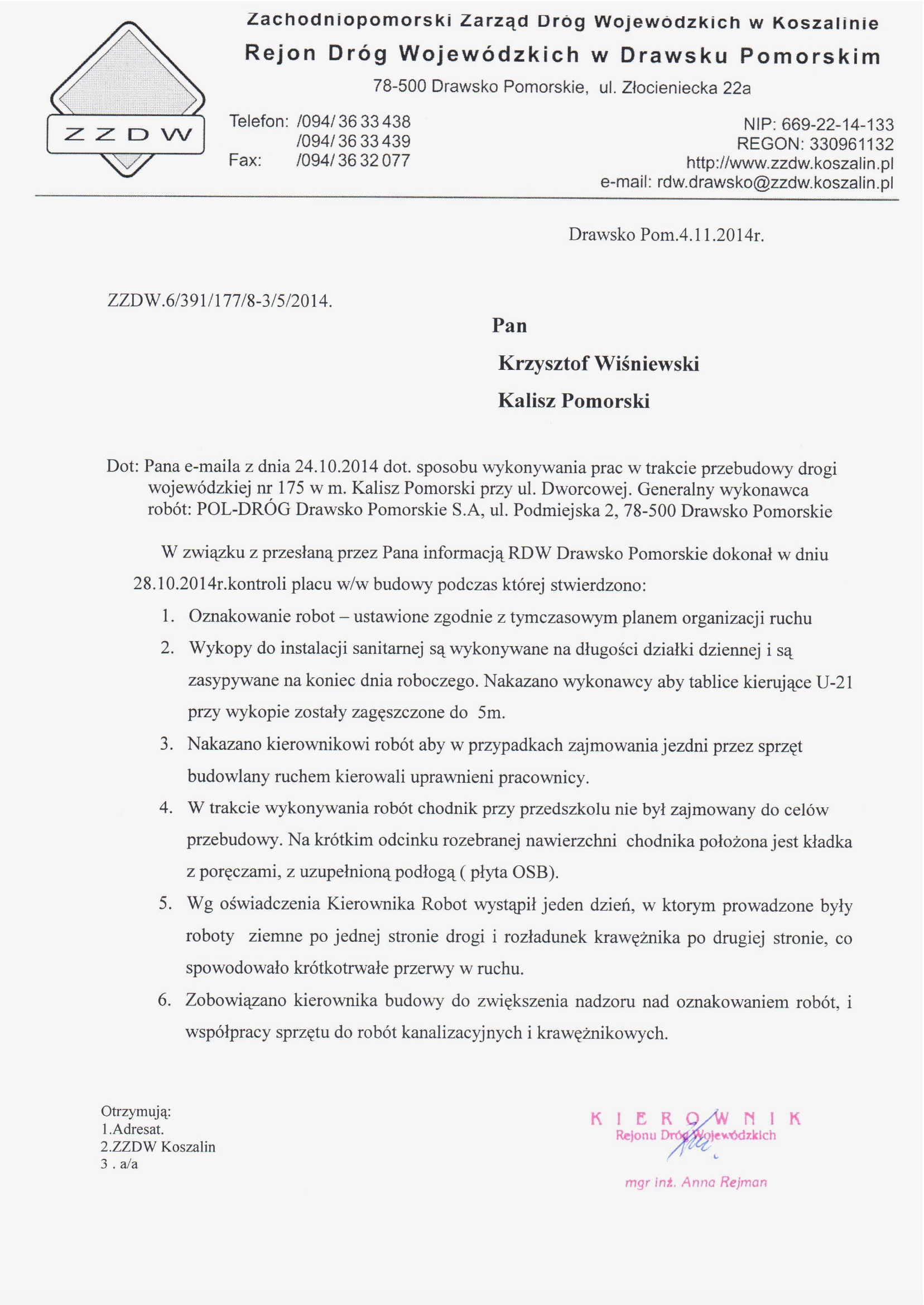 ZZDW

Zachodniopomorski Zarząd Dróg Wojewódzkich w Koszalinie
Rejon Dróg Wojewódzkich w Drawsku Pomorskim
78-500 Drawsko Pomorskie, ul. Złocieniecka 22a

Telefon: /094/ 36 33 438
/094/ 36 33 439
Fax: /094/ 36 32 077

NIP: 669-22-14-133
REGON: 330961132
http://www.zzdw.koszalin.pl
e-mail: rdw.drawsko@zzdw.koszalin.pl

Drawsko Pom.4.11.2014r.

ZZDW.6/391/177/8-3/5/2014.

Pan
Krzysztof Wiśniewski
Kalisz Pomorski

Dot: Pana e-maila z dnia 24.10.2014 dot. sposobu wykonywania prac w trakcie przebudowy drogi wojewódzkiej nr 175 w m. Kalisz Pomorski przy ul. Dworcowej. Generalny wykonawca robót: POL-DRÓG Drawsko Pomorskie S.A, ul. Podmiejska 2, 78-500 Drawsko Pomorskie

W związku z przesłaną przez Pana informacją RDW Drawsko Pomorskie dokonał w dniu 28.10.2014r.kontroli placu w/w budowy podczas której stwierdzono:

1. Oznakowanie robot – ustawione zgodnie z tymczasowym planem organizacji ruchu
2. Wykopy do instalacji sanitarnej są wykonywane na długości działki dziennej i są zasypywane na koniec dnia roboczego. Nakazano wykonawcy aby tablice kierujące U-21 przy wykopie zostały zagęszczone do 5m.
3. Nakazano kierownikowi robót aby w przypadkach zajmowania jezdni przez sprzęt budowlany ruchem kierowali uprawnieni pracownicy.
4. W trakcie wykonywania robót chodnik przy przedszkolu nie był zajmowany do celów przebudowy. Na krótkim odcinku rozebranej nawierzchni chodnika położona jest kładka z poręczami, z uzupełnioną podłogą ( płyta OSB).
5. Wg oświadczenia Kierownika Robot wystąpił jeden dzień, w ktorym prowadzone były roboty ziemne po jednej stronie drogi i rozładunek krawężnika po drugiej stronie, co spowodowało krótkotrwałe przerwy w ruchu.
6. Zobowiązano kierownika budowy do zwiększenia nadzoru nad oznakowaniem robót, i współpracy sprzętu do robót kanalizacyjnych i krawężnikowych.

Otrzymują:
1.Adresat.
2.ZZDW Koszalin
3 . a/a

KIEROWNIK
Rejonu Dróg Wojewódzkich
mgr inż. Anna Rejman